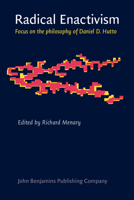 Radical Enactivism
Focus on the philosophy of Daniel D. Hutto

Edited by Richard Menary

John Benjamins Publishing Company